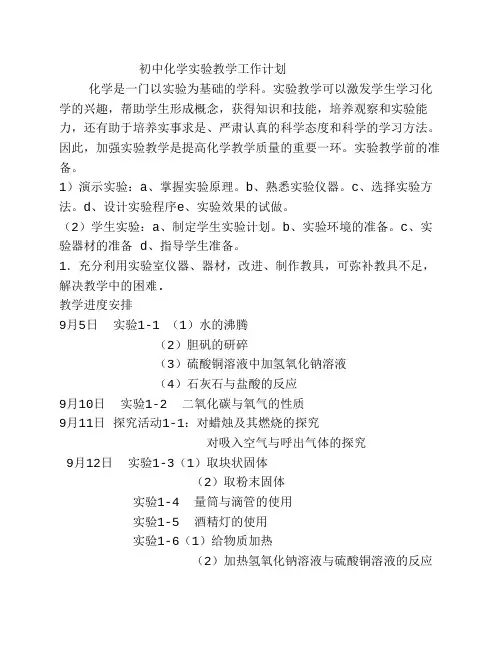 初中化学实验教学工作计划

化学是一门以实验为基础的学科。实验教学可以激发学生学习化学的兴趣，帮助学生形成概念，获得知识和技能，培养观察和实验能力，还有助于培养实事求是、严肃认真的科学态度和科学的学习方法。因此，加强实验教学是提高化学教学质量的重要一环。实验教学前的准备。

1）演示实验：a、掌握实验原理。b、熟悉实验仪器。c、选择实验方法。d、设计实验程序e、实验效果的试做。

（2）学生实验：a、制定学生实验计划。b、实验环境的准备。c、实验器材的准备 d、指导学生准备。

1. 充分利用实验室仪器、器材，改进、制作教具，可弥补教具不足，解决教学中的困难.

教学进度安排

9月5日　实验1-1 （1）水的沸腾

（2）胆矾的研碎

（3）硫酸铜溶液中加氢氧化钠溶液

（4）石灰石与盐酸的反应

9月10日　实验1-2　二氧化碳与氧气的性质

9月11日　探究活动1-1：对蜡烛及其燃烧的探究

对吸入空气与呼出气体的探究

9月12日　实验1-3（1）取块状固体

（2）取粉末固体

实验1-4　量筒与滴管的使用

实验1-5　酒精灯的使用

实验1-6（1）给物质加热

（2）加热氢氧化钠溶液与硫酸铜溶液的反应